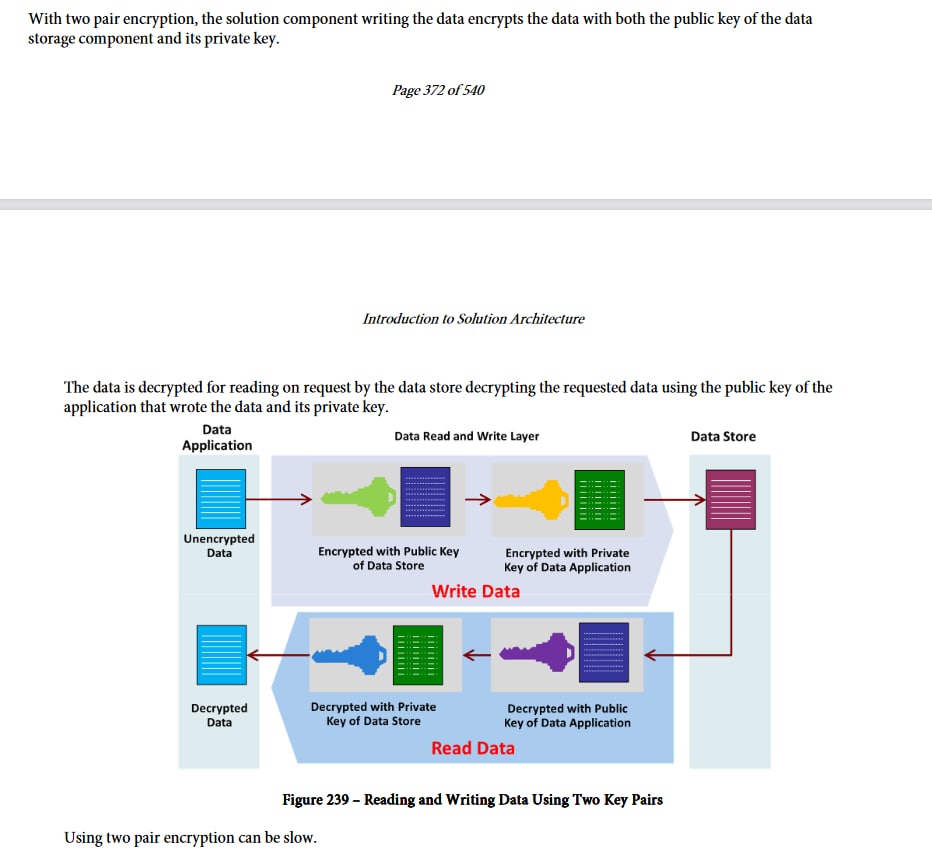 With two pair encryption, the solution component writing the data encrypts the data with both the public key of the data storage component and its private key.

Page 372 of 540

Introduction to Solution Architecture

The data is decrypted for reading on request by the data store decrypting the requested data using the public key of the application that wrote the data and its private key.

Data Application

Data Read and Write Layer

Data Store

Unencrypted Data

Encrypted with Public Key of Data Store

Encrypted with Private Key of Data Application

Write Data

Decrypted Data

Decrypted with Private Key of Data Store

Decrypted with Public Key of Data Application

Read Data

Figure 239 – Reading and Writing Data Using Two Key Pairs

Using two pair encryption can be slow.